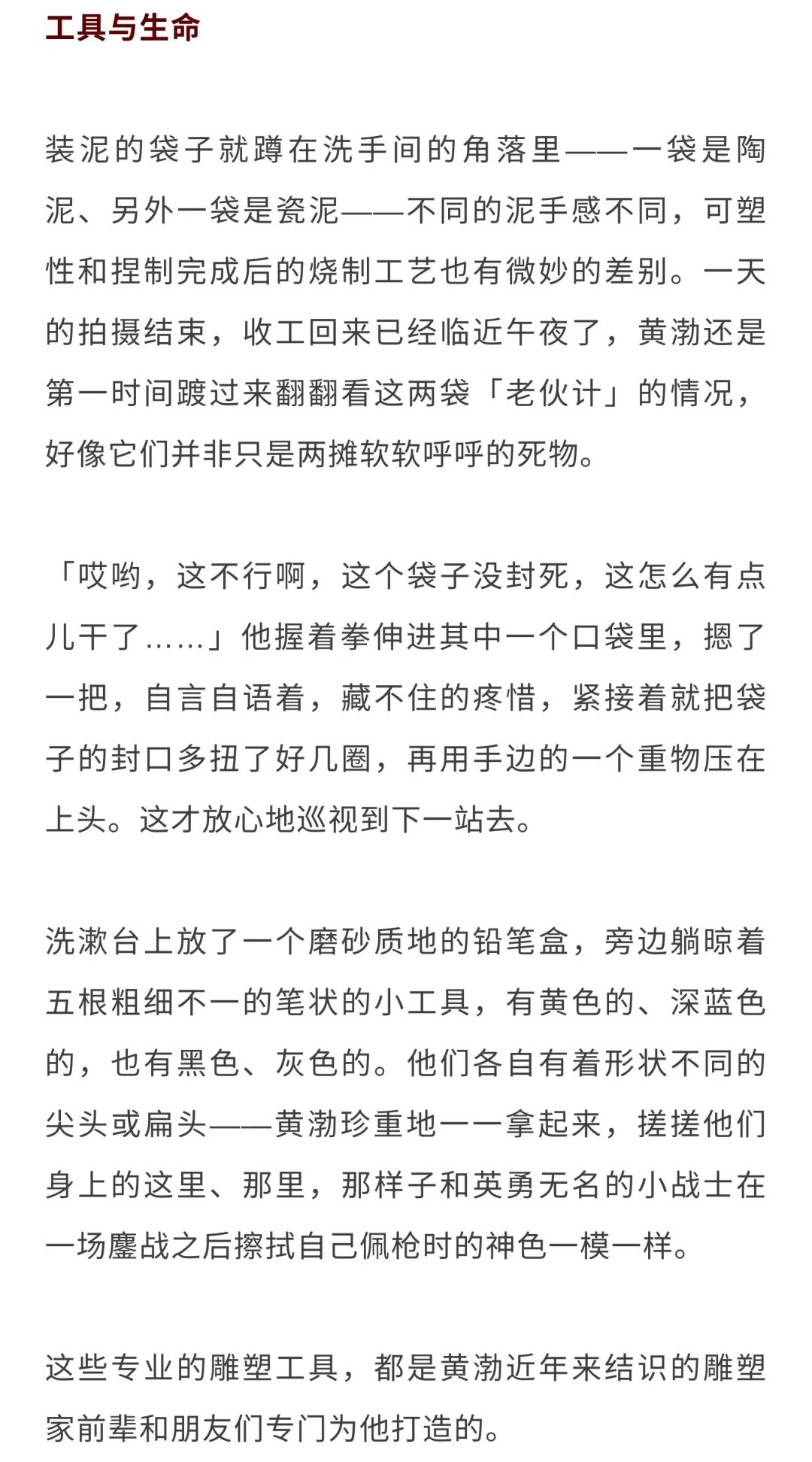 工具与生命

装泥的袋子就蹲在洗手间的角落里——一袋是陶泥、另外一袋是瓷泥——不同的泥手感不同，可塑性和捏制完成后的烧制工艺也有微妙的差别。一天的拍摄结束，收工回来已经临近午夜了，黄渤还是第一时间踱过来翻翻看这两袋「老伙计」的情况，好像它们并非只是两摊软软呼呼的死物。

「哎哟，这不行啊，这个袋子没封死，这怎么有点儿干了……」他握着拳伸进其中一个口袋里，摁了一把，自言自语着，藏不住的疼惜，紧接着就把袋子的封口多扭了好几圈，再用手边的一个重物压在上头。这才放心地巡视到下一站去。

洗漱台上放了一个磨砂质地的铅笔盒，旁边躺晾着五根粗细不一的笔状的小工具，有黄色的、深蓝色的，也有黑色、灰色的。他们各自有着形状不同的尖头或扁头——黄渤珍重地一一拿起来，搓搓他们身上的这里、那里，那样子和英勇无名的小战士在一场鏖战之后擦拭自己佩枪时的神色一模一样。

这些专业的雕塑工具，都是黄渤近年来结识的雕塑家前辈和朋友们专门为他打造的。